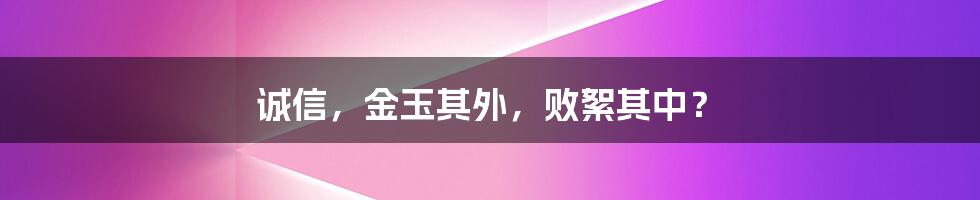 诚信，金玉其外，败絮其中？